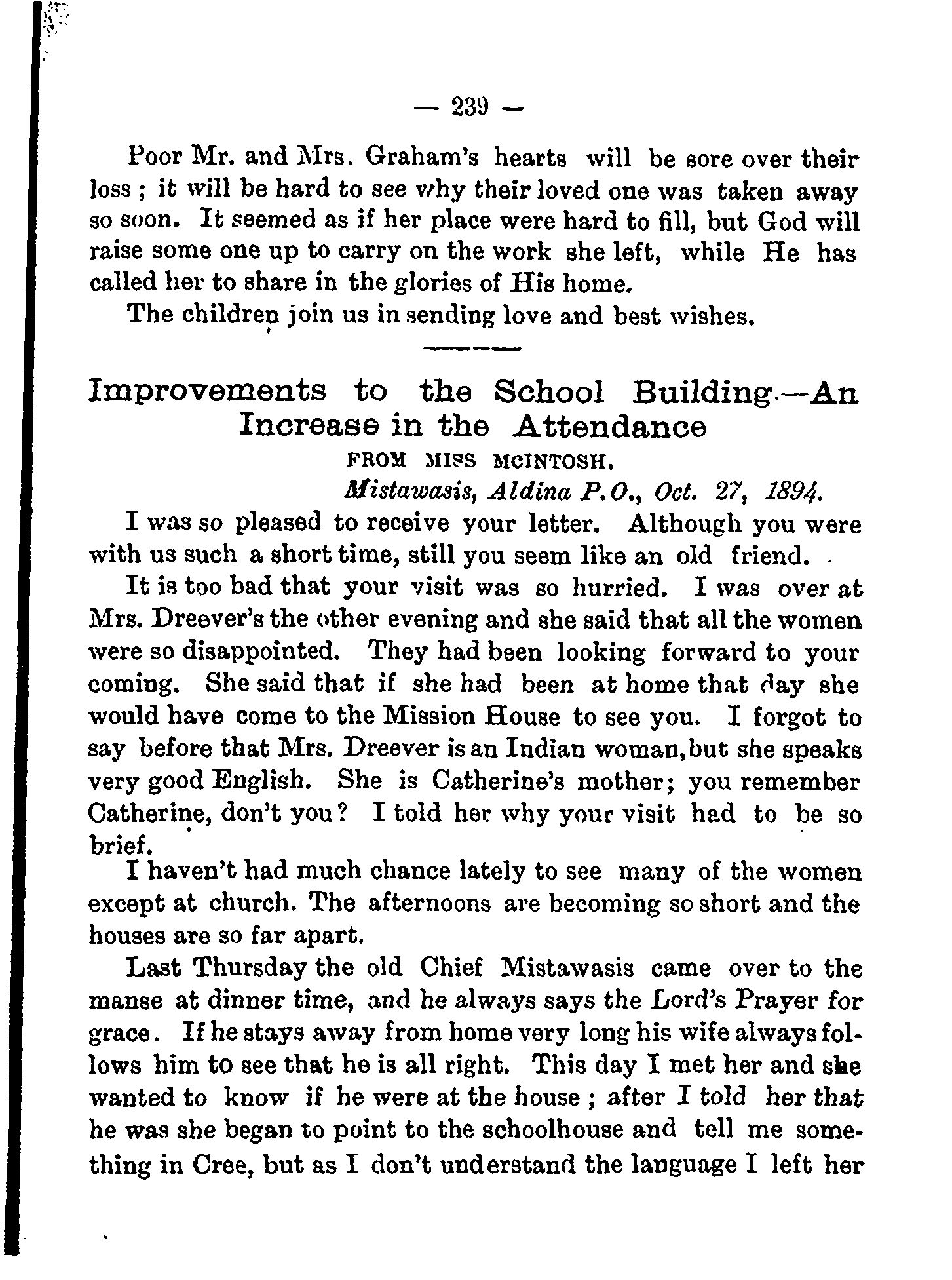 — 239 —

Poor Mr. and Mrs. Graham's hearts will be sore over their loss ; it will be hard to see why their loved one was taken away so soon. It seemed as if her place were hard to fill, but God will raise some one up to carry on the work she left, while He has called her to share in the glories of His home.

The children join us in sending love and best wishes.

Improvements to the School Building.—An Increase in the Attendance

FROM MISS MCINTOSH.

Mistawasis, Aldina P.O., Oct. 27, 1894.

I was so pleased to receive your letter. Although you were with us such a short time, still you seem like an old friend.

It is too bad that your visit was so hurried. I was over at Mrs. Dreever's the other evening and she said that all the women were so disappointed. They had been looking forward to your coming. She said that if she had been at home that day she would have come to the Mission House to see you. I forgot to say before that Mrs. Dreever is an Indian woman, but she speaks very good English. She is Catherine's mother; you remember Catherine, don't you? I told her why your visit had to be so brief.

I haven't had much chance lately to see many of the women except at church. The afternoons are becoming so short and the houses are so far apart.

Last Thursday the old Chief Mistawasis came over to the manse at dinner time, and he always says the Lord's Prayer for grace. If he stays away from home very long his wife always follows him to see that he is all right. This day I met her and she wanted to know if he were at the house ; after I told her that he was she began to point to the schoolhouse and tell me something in Cree, but as I don't understand the language I left her